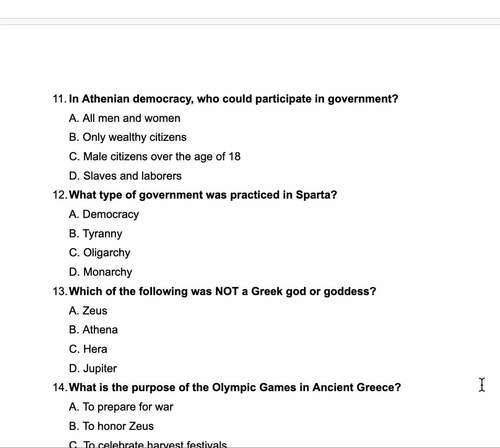 11. In Athenian democracy, who could participate in government?

A. All men and women

B. Only wealthy citizens

C. Male citizens over the age of 18

D. Slaves and laborers

12. What type of government was practiced in Sparta?

A. Democracy

B. Tyranny

C. Oligarchy

D. Monarchy

13. Which of the following was NOT a Greek god or goddess?

A. Zeus

B. Athena

C. Hera

D. Jupiter

14. What is the purpose of the Olympic Games in Ancient Greece?

A. To prepare for war

B. To honor Zeus

C. To celebrate harvest festivals